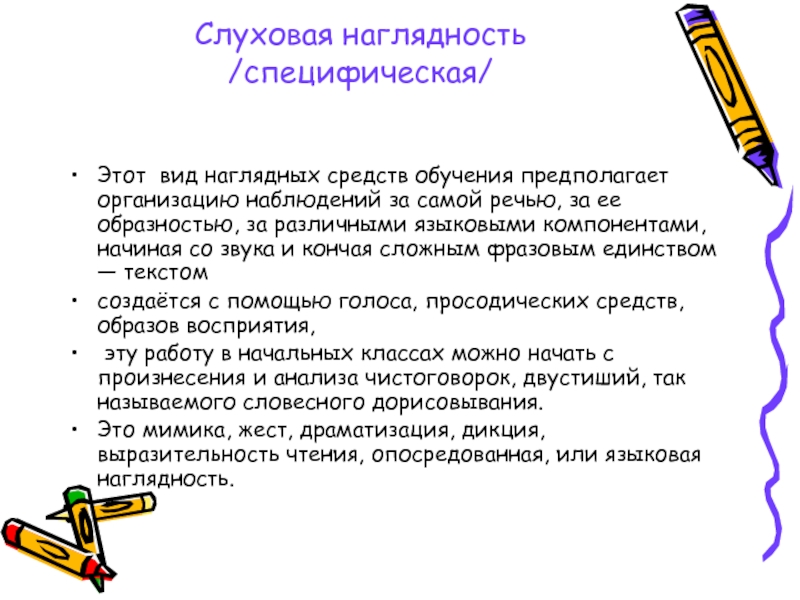 Слуховая наглядность /специфическая/

• Этот вид наглядных средств обучения предполагает организацию наблюдений за самой речью, за ее образностью, за различными языковыми компонентами, начиная со звука и кончая сложным фразовым единством — текстом
• создаётся с помощью голоса, просодических средств, образов восприятия,
• эту работу в начальных классах можно начать с произнесения и анализа чистоговорок, двустиший, так называемого словесного дорисовывания.
• Это мимика, жест, драматизация, дикция, выразительность чтения, опосредованная, или языковая наглядность.